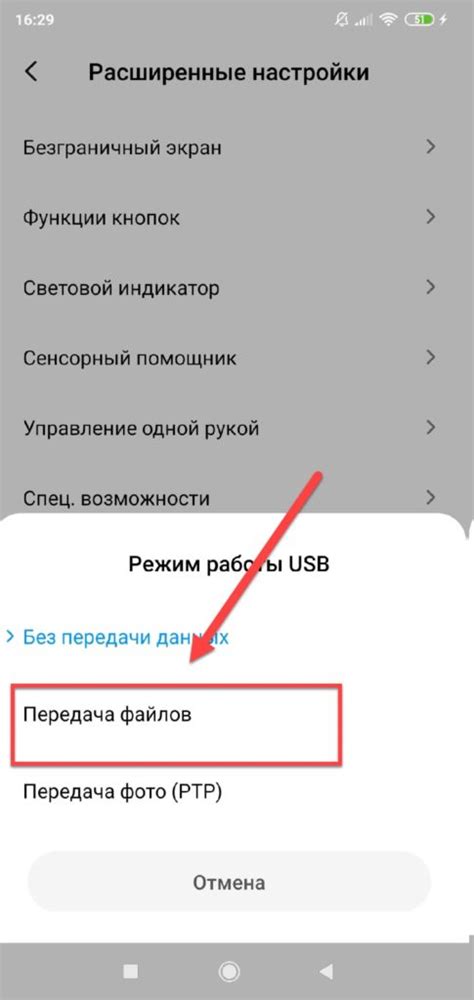 16:29

51

Расширенные настройки

Безграничный экран

Функции кнопок

Световой индикатор

Сенсорный помощник

Управление одной рукой

Спец. возможности

Режим работы USB

Без передачи данных

Передача файлов

Передача фото (PTP)

Отмена